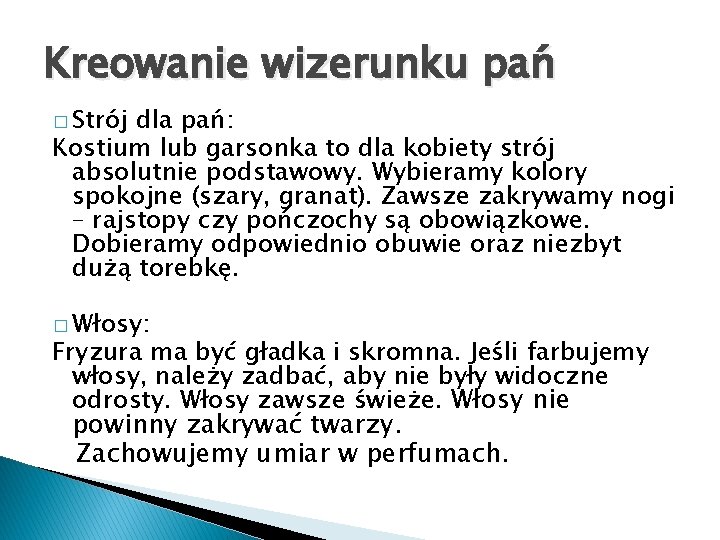 Kreowanie wizerunku pań

□ Strój dla pań:
Kostium lub garsonka to dla kobiety strój absolutnie podstawowy. Wybieramy kolory spokojne (szary, granat). Zawsze zakrywamy nogi – rajstopy czy pończochy są obowiązkowe. Dobieramy odpowiednio obuwie oraz niezbyt dużą torebkę.

□ Włosy:
Fryzura ma być gładka i skromna. Jeśli farbujemy włosy, należy zadbać, aby nie były widoczne odrosty. Włosy zawsze świeże. Włosy nie powinny zakrywać twarzy.
Zachowujemy umiar w perfumach.